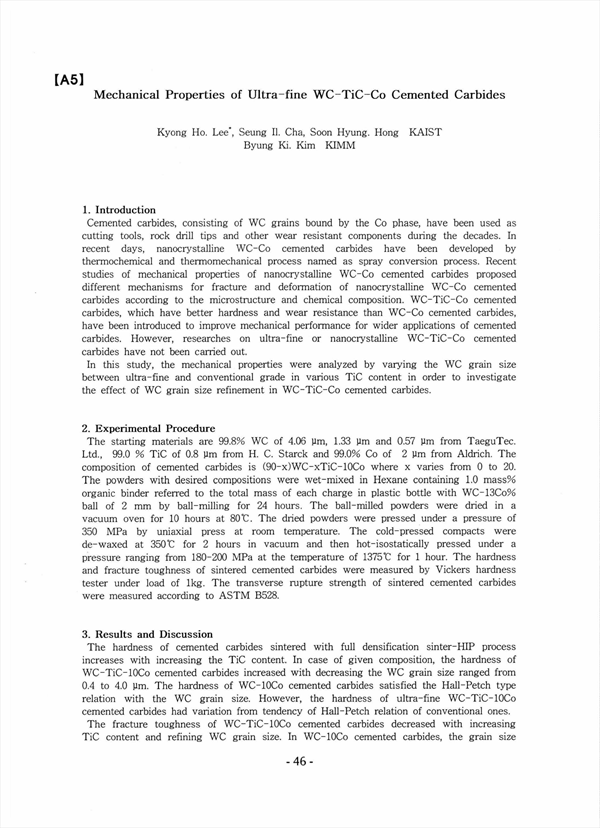 【A5】
Mechanical Properties of Ultra-fine WC-TiC-Co Cemented Carbides

Kyong Ho. Lee*, Seung Il. Cha, Soon Hyung. Hong KAIST
Byung Ki. Kim KIMM

1. Introduction
Cemented carbides, consisting of WC grains bound by the Co phase, have been used as cutting tools, rock drill tips and other wear resistant components during the decades. In recent days, nanocrystalline WC-Co cemented carbides have been developed by thermochemical and thermomechanical process named as spray conversion process. Recent studies of mechanical properties of nanocrystalline WC-Co cemented carbides proposed different mechanisms for fracture and deformation of nanocrystalline WC-Co cemented carbides according to the microstructure and chemical composition. WC-TiC-Co cemented carbides, which have better hardness and wear resistance than WC-Co cemented carbides, have been introduced to improve mechanical performance for wider applications of cemented carbides. However, researches on ultra-fine or nanocrystalline WC-TiC-Co cemented carbides have not been carried out.
In this study, the mechanical properties were analyzed by varying the WC grain size between ultra-fine and conventional grade in various TiC content in order to investigate the effect of WC grain size refinement in WC-TiC-Co cemented carbides.

2. Experimental Procedure
The starting materials are 99.8% WC of 4.06 μm, 1.33 μm and 0.57 μm from TaeguTec. Ltd., 99.0 % TiC of 0.8 μm from H. C. Starck and 99.0% Co of 2 μm from Aldrich. The composition of cemented carbides is (90-x)WC-xTiC-10Co where x varies from 0 to 20. The powders with desired compositions were wet-mixed in Hexane containing 1.0 mass% organic binder referred to the total mass of each charge in plastic bottle with WC-13Co% ball of 2 mm by ball-milling for 24 hours. The ball-milled powders were dried in a vacuum oven for 10 hours at 80℃. The dried powders were pressed under a pressure of 350 MPa by uniaxial press at room temperature. The cold-pressed compacts were de-waxed at 350℃ for 2 hours in vacuum and then hot-isostatically pressed under a pressure ranging from 180-200 MPa at the temperature of 1375℃ for 1 hour. The hardness and fracture toughness of sintered cemented carbides were measured by Vickers hardness tester under load of 1kg. The transverse rupture strength of sintered cemented carbides were measured according to ASTM B528.

3. Results and Discussion
The hardness of cemented carbides sintered with full densification sinter-HIP process increases with increasing the TiC content. In case of given composition, the hardness of WC-TiC-10Co cemented carbides increased with decreasing the WC grain size ranged from 0.4 to 4.0 μm. The hardness of WC-10Co cemented carbides satisfied the Hall-Petch type relation with the WC grain size. However, the hardness of ultra-fine WC-TiC-10Co cemented carbides had variation from tendency of Hall-Petch relation of conventional ones.
The fracture toughness of WC-TiC-10Co cemented carbides decreased with increasing TiC content and refining WC grain size. In WC-10Co cemented carbides, the grain size

- 46 -